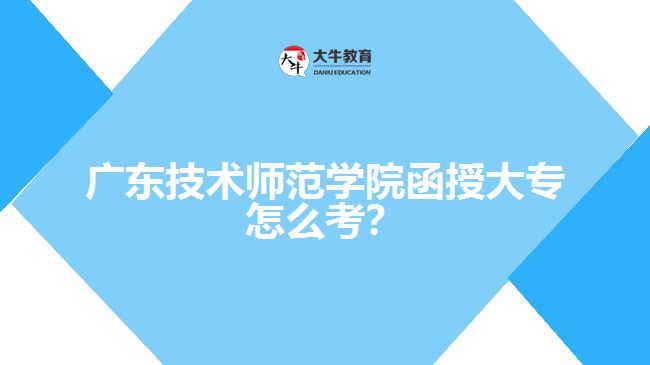 大牛
大牛教育
DANIU EDUCATION

广东技术师范学院函授大专怎么考？